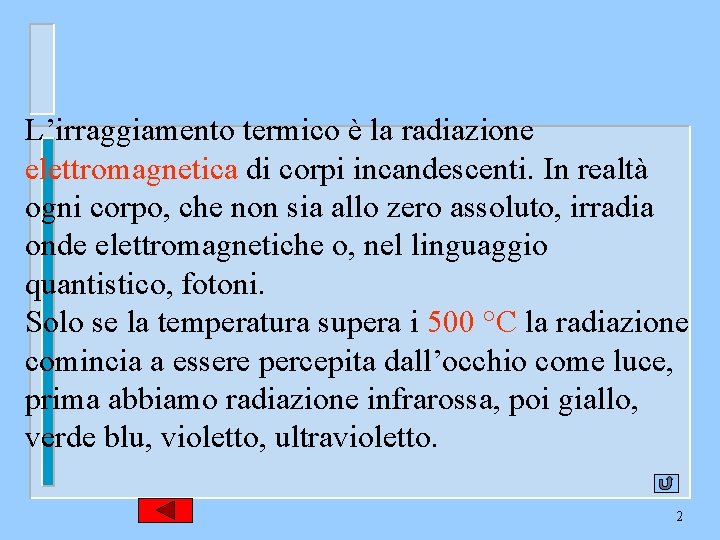 L’irraggiamento termico è la radiazione elettromagnetica di corpi incandescenti. In realtà ogni corpo, che non sia allo zero assoluto, irradia onde elettromagnetiche o, nel linguaggio quantistico, fotoni.
Solo se la temperatura supera i 500 °C la radiazione comincia a essere percepita dall’occhio come luce, prima abbiamo radiazione infrarossa, poi giallo, verde blu, violetto, ultravioletto.

2